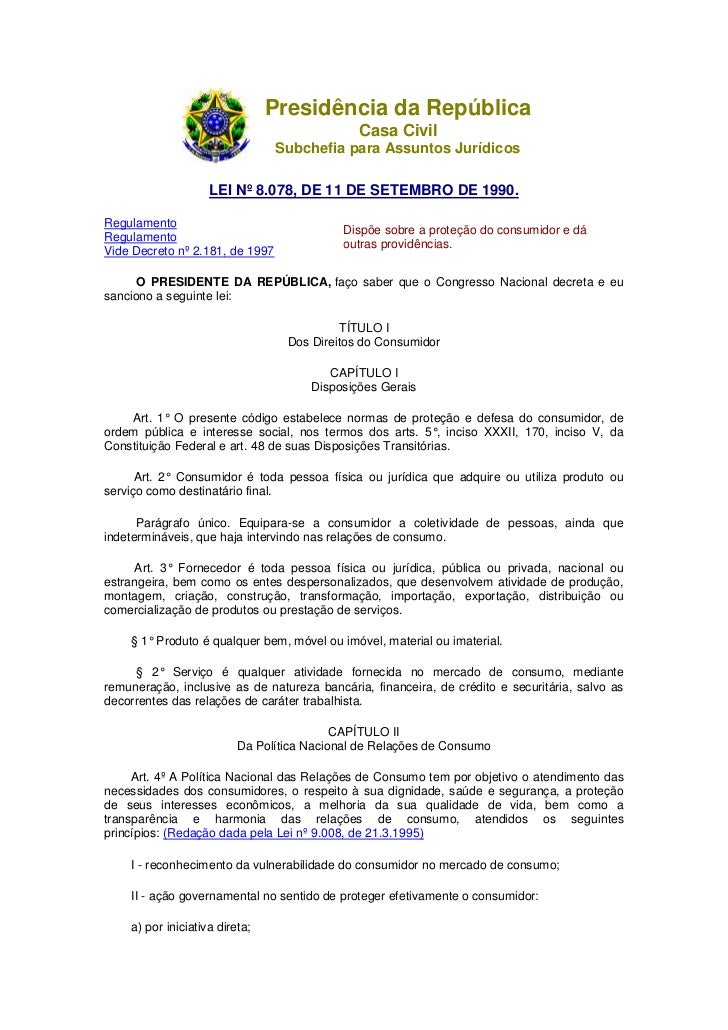 Presidência da República
Casa Civil
Subchefia para Assuntos Jurídicos

LEI Nº 8.078, DE 11 DE SETEMBRO DE 1990.

Regulamento
Regulamento
Vide Decreto nº 2.181, de 1997

Dispõe sobre a proteção do consumidor e dá outras providências.

O PRESIDENTE DA REPÚBLICA, faço saber que o Congresso Nacional decreta e eu sanciono a seguinte lei:

TÍTULO I
Dos Direitos do Consumidor

CAPÍTULO I
Disposições Gerais

Art. 1° O presente código estabelece normas de proteção e defesa do consumidor, de ordem pública e interesse social, nos termos dos arts. 5°, inciso XXXII, 170, inciso V, da Constituição Federal e art. 48 de suas Disposições Transitórias.

Art. 2° Consumidor é toda pessoa física ou jurídica que adquire ou utiliza produto ou serviço como destinatário final.

Parágrafo único. Equipara-se a consumidor a coletividade de pessoas, ainda que indetermináveis, que haja intervindo nas relações de consumo.

Art. 3° Fornecedor é toda pessoa física ou jurídica, pública ou privada, nacional ou estrangeira, bem como os entes despersonalizados, que desenvolvem atividade de produção, montagem, criação, construção, transformação, importação, exportação, distribuição ou comercialização de produtos ou prestação de serviços.

§ 1° Produto é qualquer bem, móvel ou imóvel, material ou imaterial.

§ 2° Serviço é qualquer atividade fornecida no mercado de consumo, mediante remuneração, inclusive as de natureza bancária, financeira, de crédito e securitária, salvo as decorrentes das relações de caráter trabalhista.

CAPÍTULO II
Da Política Nacional de Relações de Consumo

Art. 4º A Política Nacional das Relações de Consumo tem por objetivo o atendimento das necessidades dos consumidores, o respeito à sua dignidade, saúde e segurança, a proteção de seus interesses econômicos, a melhoria da sua qualidade de vida, bem como a transparência e harmonia das relações de consumo, atendidos os seguintes princípios: (Redação dada pela Lei nº 9.008, de 21.3.1995)

I - reconhecimento da vulnerabilidade do consumidor no mercado de consumo;

II - ação governamental no sentido de proteger efetivamente o consumidor:

a) por iniciativa direta;